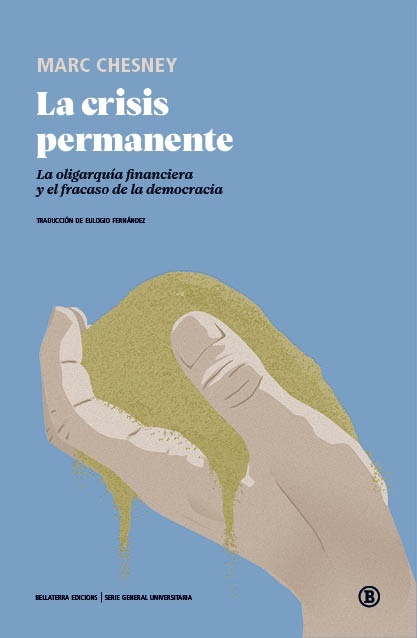 MARC CHESNEY

La crisis permanente

La oligarquía financiera y el fracaso de la democracia

TRADUCCIÓN DE EULOGIO FERNÁNDEZ

BELLATERRA EDICIONS | SERIE GENERAL UNIVERSITARIA

B